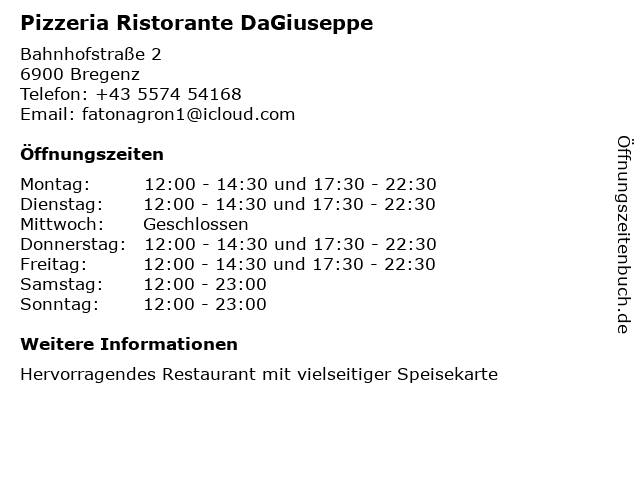 Pizzeria Ristorante DaGiuseppe

Bahnhofstraße 2
6900 Bregenz
Telefon: +43 5574 54168
Email: fatonagron1@icloud.com

Öffnungszeiten

Montag: 12:00 - 14:30 und 17:30 - 22:30
Dienstag: 12:00 - 14:30 und 17:30 - 22:30
Mittwoch: Geschlossen
Donnerstag: 12:00 - 14:30 und 17:30 - 22:30
Freitag: 12:00 - 14:30 und 17:30 - 22:30
Samstag: 12:00 - 23:00
Sonntag: 12:00 - 23:00

Weitere Informationen

Hervorragendes Restaurant mit vielseitiger Speisekarte

Öffnungszeitenbuch.de